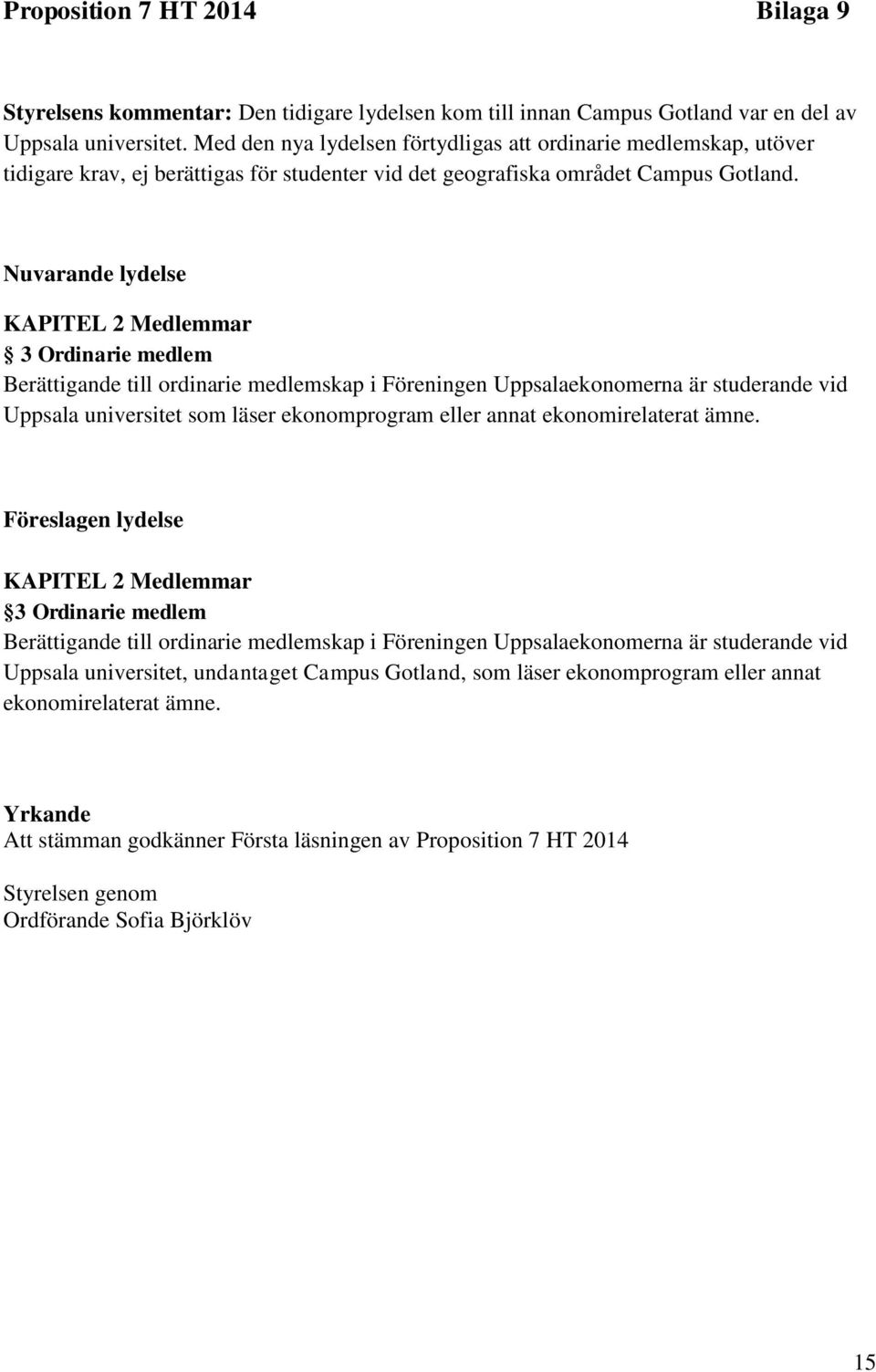 Proposition 7 HT 2014 Bilaga 9

Styrelsens kommentar: Den tidigare lydelsen kom till innan Campus Gotland var en del av Uppsala universitet. Med den nya lydelsen förtydligas att ordinarie medlemskap, utöver tidigare krav, ej berättigas för studenter vid det geografiska området Campus Gotland.

Nuvarande lydelse

KAPITEL 2 Medlemmar
§ 3 Ordinarie medlem
Berättigande till ordinarie medlemskap i Föreningen Uppsalaekonomerna är studerande vid Uppsala universitet som läser ekonomprogram eller annat ekonomirelaterat ämne.

Föreslagen lydelse

KAPITEL 2 Medlemmar
§3 Ordinarie medlem
Berättigande till ordinarie medlemskap i Föreningen Uppsalaekonomerna är studerande vid Uppsala universitet, undantaget Campus Gotland, som läser ekonomprogram eller annat ekonomirelaterat ämne.

Yrkande
Att stämman godkänner Första läsningen av Proposition 7 HT 2014

Styrelsen genom
Ordförande Sofia Björklöv

15